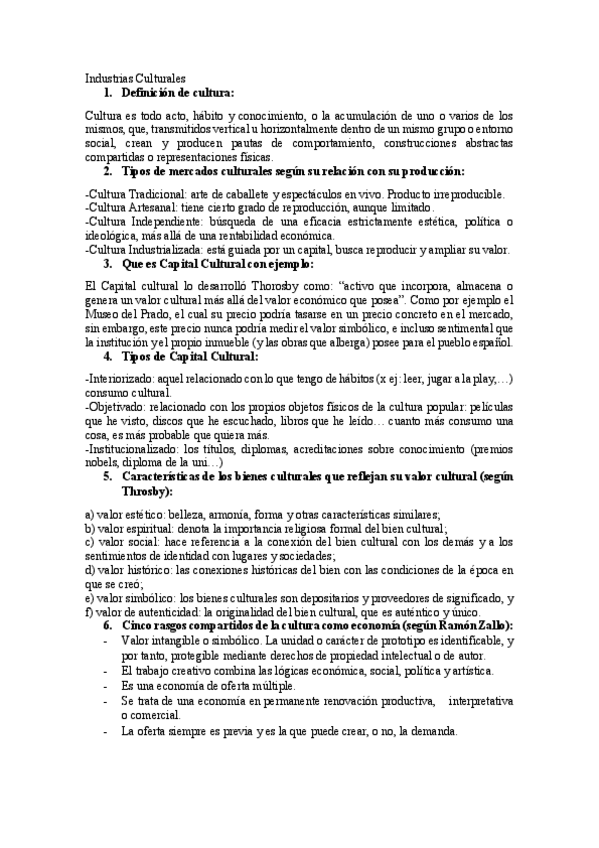 Industrias Culturales

1. Definición de cultura:

Cultura es todo acto, hábito y conocimiento, o la acumulación de uno o varios de los mismos, que, transmitidos vertical u horizontalmente dentro de un mismo grupo o entorno social, crean y producen pautas de comportamiento, construcciones abstractas compartidas o representaciones físicas.

2. Tipos de mercados culturales según su relación con su producción:

-Cultura Tradicional: arte de caballete y espectáculos en vivo. Producto irreproducible.
-Cultura Artesanal: tiene cierto grado de reproducción, aunque limitado.
-Cultura Independiente: búsqueda de una eficacia estrictamente estética, política o ideológica, más allá de una rentabilidad económica.
-Cultura Industrializada: está guiada por un capital, busca reproducir y ampliar su valor.

3. Que es Capital Cultural con ejemplo:

El Capital cultural lo desarrolló Thorosby como: "activo que incorpora, almacena o genera un valor cultural más allá del valor económico que posea". Como por ejemplo el Museo del Prado, el cual su precio podría tasarse en un precio concreto en el mercado, sin embargo, este precio nunca podría medir el valor simbólico, e incluso sentimental que la institución y el propio inmueble (y las obras que alberga) posee para el pueblo español.

4. Tipos de Capital Cultural:

-Interiorizado: aquel relacionado con lo que tengo de hábitos (x ej: leer, jugar a la play,…) consumo cultural.
-Objetivado: relacionado con los propios objetos físicos de la cultura popular: películas que he visto, discos que he escuchado, libros que he leído… cuanto más consumo una cosa, es más probable que quiera más.
-Institucionalizado: los títulos, diplomas, acreditaciones sobre conocimiento (premios nobels, diploma de la uni…)

5. Características de los bienes culturales que reflejan su valor cultural (según Throsby):

a) valor estético: belleza, armonía, forma y otras características similares;
b) valor espiritual: denota la importancia religiosa formal del bien cultural;
c) valor social: hace referencia a la conexión del bien cultural con los demás y a los sentimientos de identidad con lugares y sociedades;
d) valor histórico: las conexiones históricas del bien con las condiciones de la época en que se creó;
e) valor simbólico: los bienes culturales son depositarios y proveedores de significado, y
f) valor de autenticidad: la originalidad del bien cultural, que es auténtico y único.

6. Cinco rasgos compartidos de la cultura como economía (según Ramón Zallo):

- Valor intangible o simbólico. La unidad o carácter de prototipo es identificable, y por tanto, protegible mediante derechos de propiedad intelectual o de autor.
- El trabajo creativo combina las lógicas económica, social, política y artística.
- Es una economía de oferta múltiple.
- Se trata de una economía en permanente renovación productiva, interpretativa o comercial.
- La oferta siempre es previa y es la que puede crear, o no, la demanda.